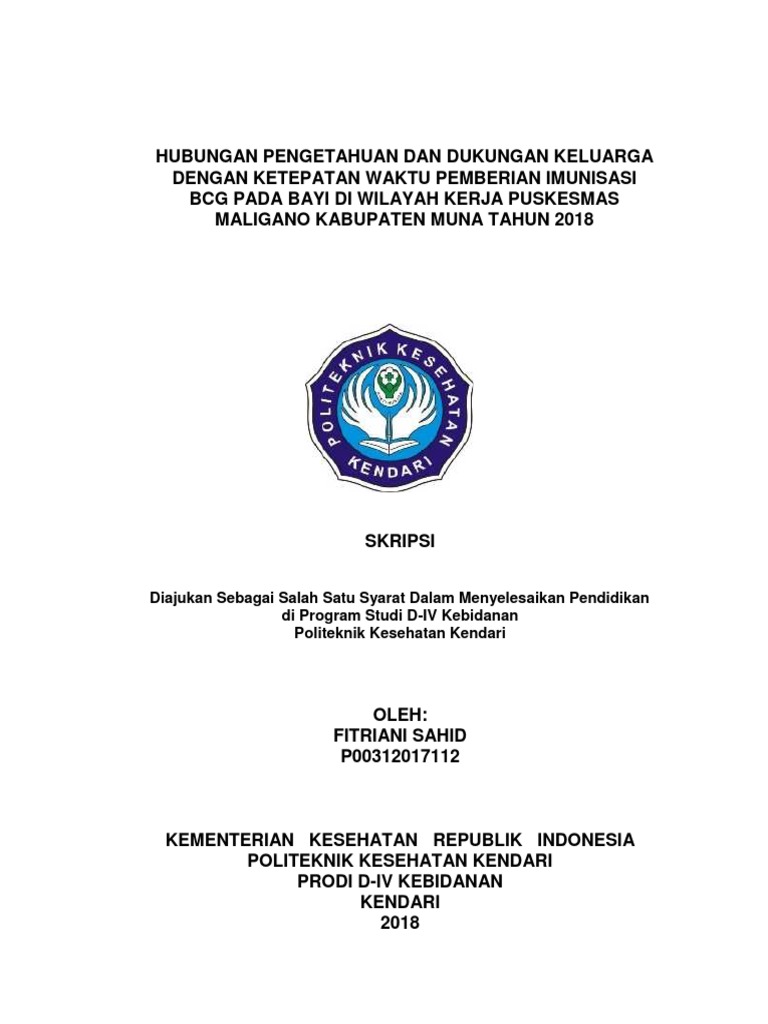 HUBUNGAN PENGETAHUAN DAN DUKUNGAN KELUARGA DENGAN KETEPATAN WAKTU PEMBERIAN IMUNISASI BCG PADA BAYI DI WILAYAH KERJA PUSKESMAS MALIGANO KABUPATEN MUNA TAHUN 2018

POLITEKNIK KESEHATAN KENDARI

SKRIPSI

Diajukan Sebagai Salah Satu Syarat Dalam Menyelesaikan Pendidikan di Program Studi D-IV Kebidanan Politeknik Kesehatan Kendari

OLEH:
FITRIANI SAHID
P00312017112

KEMENTERIAN KESEHATAN REPUBLIK INDONESIA
POLITEKNIK KESEHATAN KENDARI
PRODI D-IV KEBIDANAN
KENDARI
2018